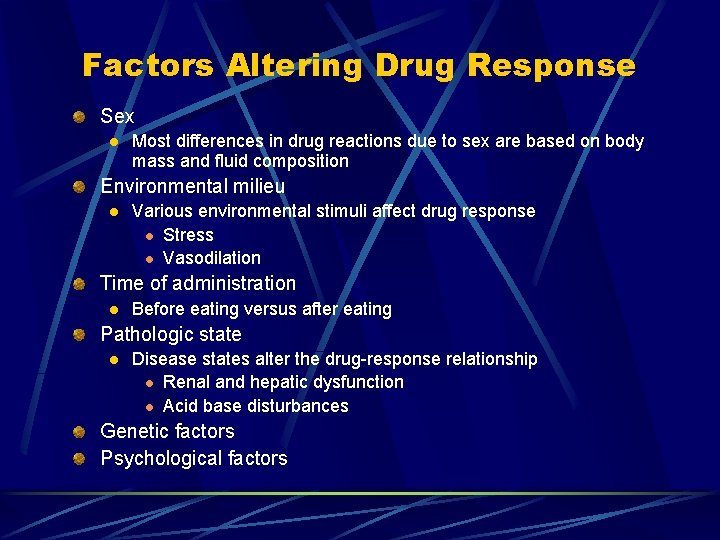 Factors Altering Drug Response

• Sex
• Most differences in drug reactions due to sex are based on body mass and fluid composition
• Environmental milieu
• Various environmental stimuli affect drug response
• Stress
• Vasodilation
• Time of administration
• Before eating versus after eating
• Pathologic state
• Disease states alter the drug-response relationship
• Renal and hepatic dysfunction
• Acid base disturbances
• Genetic factors
• Psychological factors